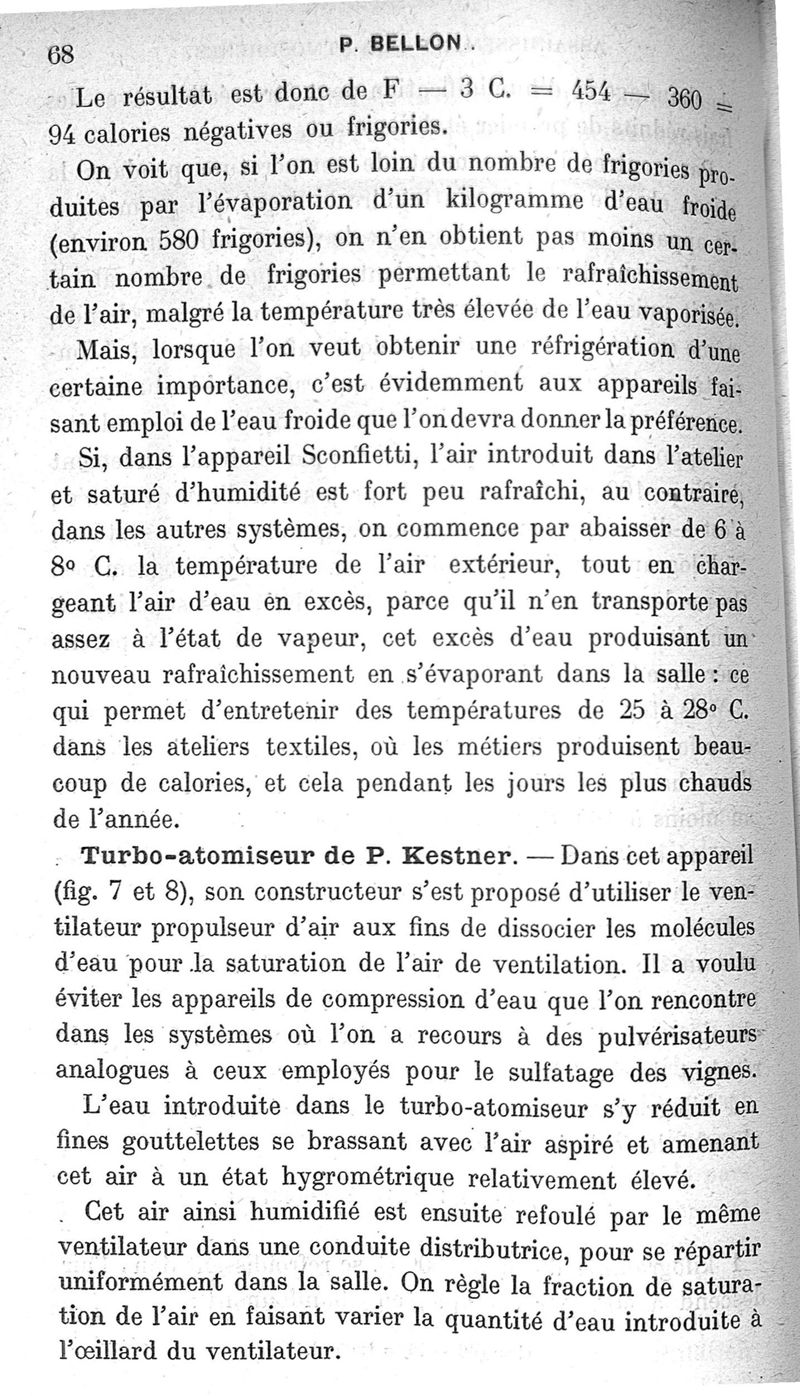 68 P. BELLON.

Le résultat est donc de F — 3 C. = 454 — 360 = 94 calories négatives ou frigories.

On voit que, si l'on est loin du nombre de frigories produites par l'évaporation d'un kilogramme d'eau froide (environ 580 frigories), on n'en obtient pas moins un certain nombre de frigories permettant le rafraîchissement de l'air, malgré la température très élevée de l'eau vaporisée.

Mais, lorsque l'on veut obtenir une réfrigération d'une certaine importance, c'est évidemment aux appareils faisant emploi de l'eau froide que l'on devra donner la préférence.

Si, dans l'appareil Sconfietti, l'air introduit dans l'atelier et saturé d'humidité est fort peu rafraîchi, au contraire, dans les autres systèmes, on commence par abaisser de 6 à 8° C. la température de l'air extérieur, tout en chargeant l'air d'eau en excès, parce qu'il n'en transporte pas assez à l'état de vapeur, cet excès d'eau produisant un nouveau rafraîchissement en s'évaporant dans la salle : ce qui permet d'entretenir des températures de 25 à 28° C. dans les ateliers textiles, où les métiers produisent beaucoup de calories, et cela pendant les jours les plus chauds de l'année.

Turbo-atomiseur de P. Kestner. — Dans cet appareil (fig. 7 et 8), son constructeur s'est proposé d'utiliser le ventilateur propulseur d'air aux fins de dissocier les molécules d'eau pour la saturation de l'air de ventilation. Il a voulu éviter les appareils de compression d'eau que l'on rencontre dans les systèmes où l'on a recours à des pulvérisateurs analogues à ceux employés pour le sulfatage des vignes.

L'eau introduite dans le turbo-atomiseur s'y réduit en fines gouttelettes se brassant avec l'air aspiré et amenant cet air à un état hygrométrique relativement élevé.

Cet air ainsi humidifié est ensuite refoulé par le même ventilateur dans une conduite distributrice, pour se répartir uniformément dans la salle. On règle la fraction de saturation de l'air en faisant varier la quantité d'eau introduite à l'œillard du ventilateur.